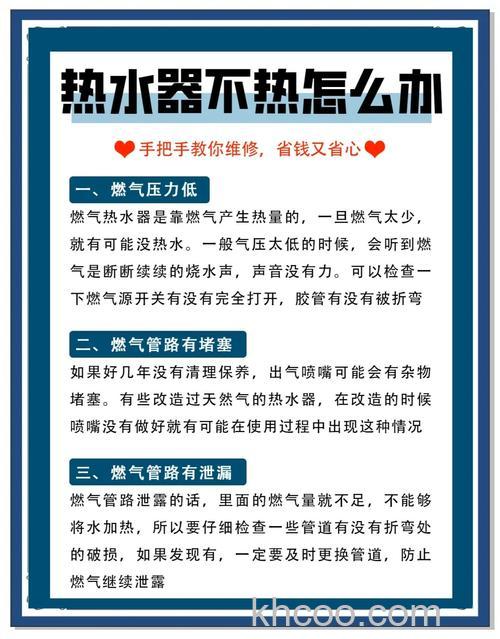 热水器不热怎么办

手把手教你维修，省钱又省心

一、燃气压力低

燃气热水器是靠燃气产生热量的，一旦燃气太少，就有可能没热水。一般气压太低的时候，会听到燃气是断断续续的烧水声，声音没有力。可以检查一下燃气源开关有没有完全打开，胶管有没有被折弯

二、燃气管路有堵塞

如果好几年没有清理保养，出气喷嘴可能会有杂物堵塞。有些改造过天然气的热水器，在改造的时候喷嘴没有做好就有可能在使用过程中出现这种情况

三、燃气管路有泄漏

燃气管路泄露的话，里面的燃气量就不足，不能够将水加热，所以要仔细检查一些管道有没有折弯处的破损，如果发现有，一定要及时更换管道，防止燃气继续泄露

khcoo.com